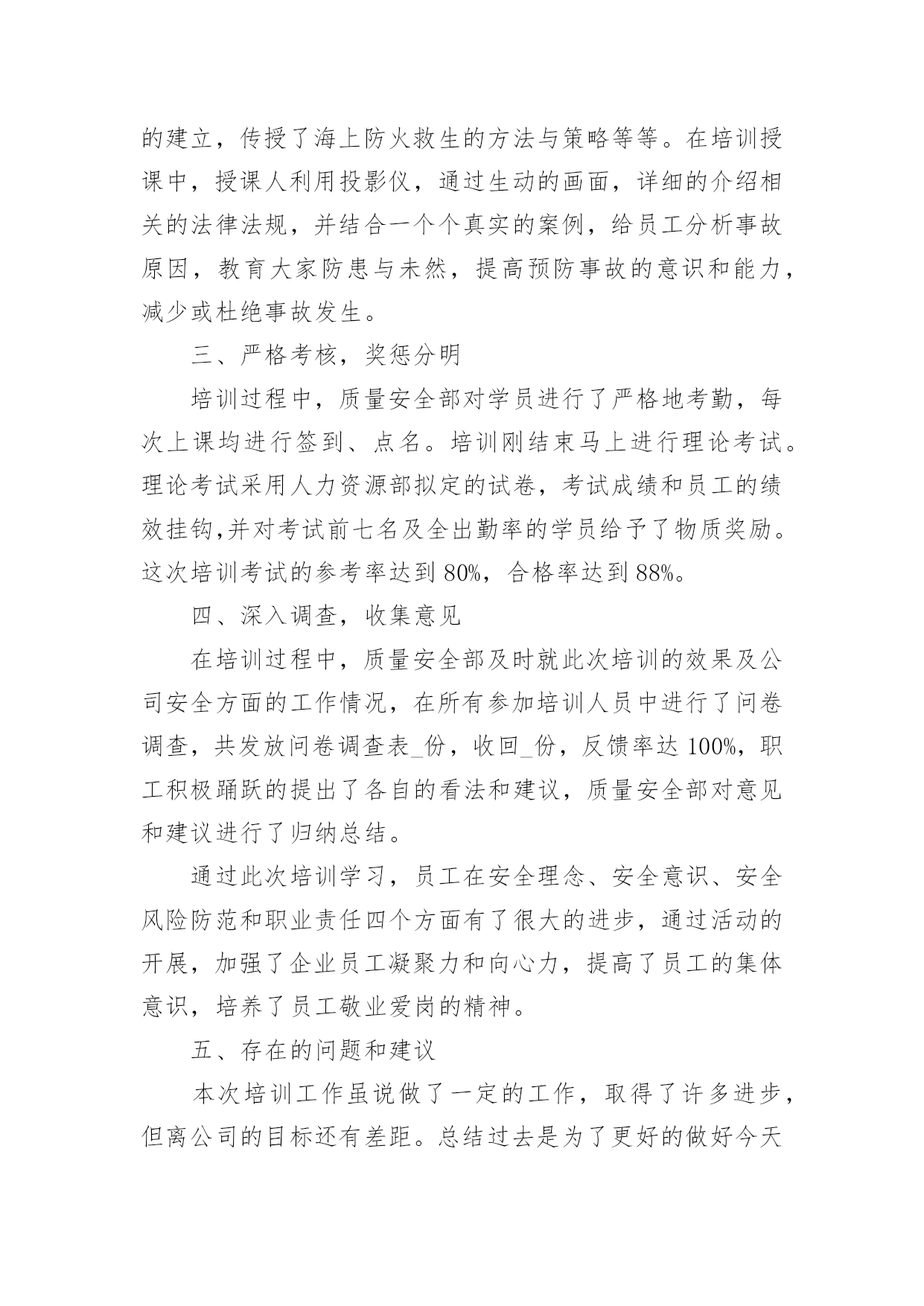 的建立，传授了海上防火救生的方法与策略等等。在培训授课中，授课人利用投影仪，通过生动的画面，详细的介绍相关的法律法规，并结合一个个真实的案例，给员工分析事故原因，教育大家防患与未然，提高预防事故的意识和能力，减少或杜绝事故发生。

三、严格考核，奖惩分明

培训过程中，质量安全部对学员进行了严格地考勤，每次上课均进行签到、点名。培训刚结束马上进行理论考试。理论考试采用人力资源部拟定的试卷，考试成绩和员工的绩效挂钩,并对考试前七名及全出勤率的学员给予了物质奖励。这次培训考试的参考率达到 80%，合格率达到 88%。

四、深入调查，收集意见

在培训过程中，质量安全部及时就此次培训的效果及公司安全方面的工作情况，在所有参加培训人员中进行了问卷调查，共发放问卷调查表_份，收回_份，反馈率达 100%，职工积极踊跃的提出了各自的看法和建议，质量安全部对意见和建议进行了归纳总结。

通过此次培训学习，员工在安全理念、安全意识、安全风险防范和职业责任四个方面有了很大的进步，通过活动的开展，加强了企业员工凝聚力和向心力，提高了员工的集体意识，培养了员工敬业爱岗的精神。

五、存在的问题和建议

本次培训工作虽说做了一定的工作，取得了许多进步，但离公司的目标还有差距。总结过去是为了更好的做好今天